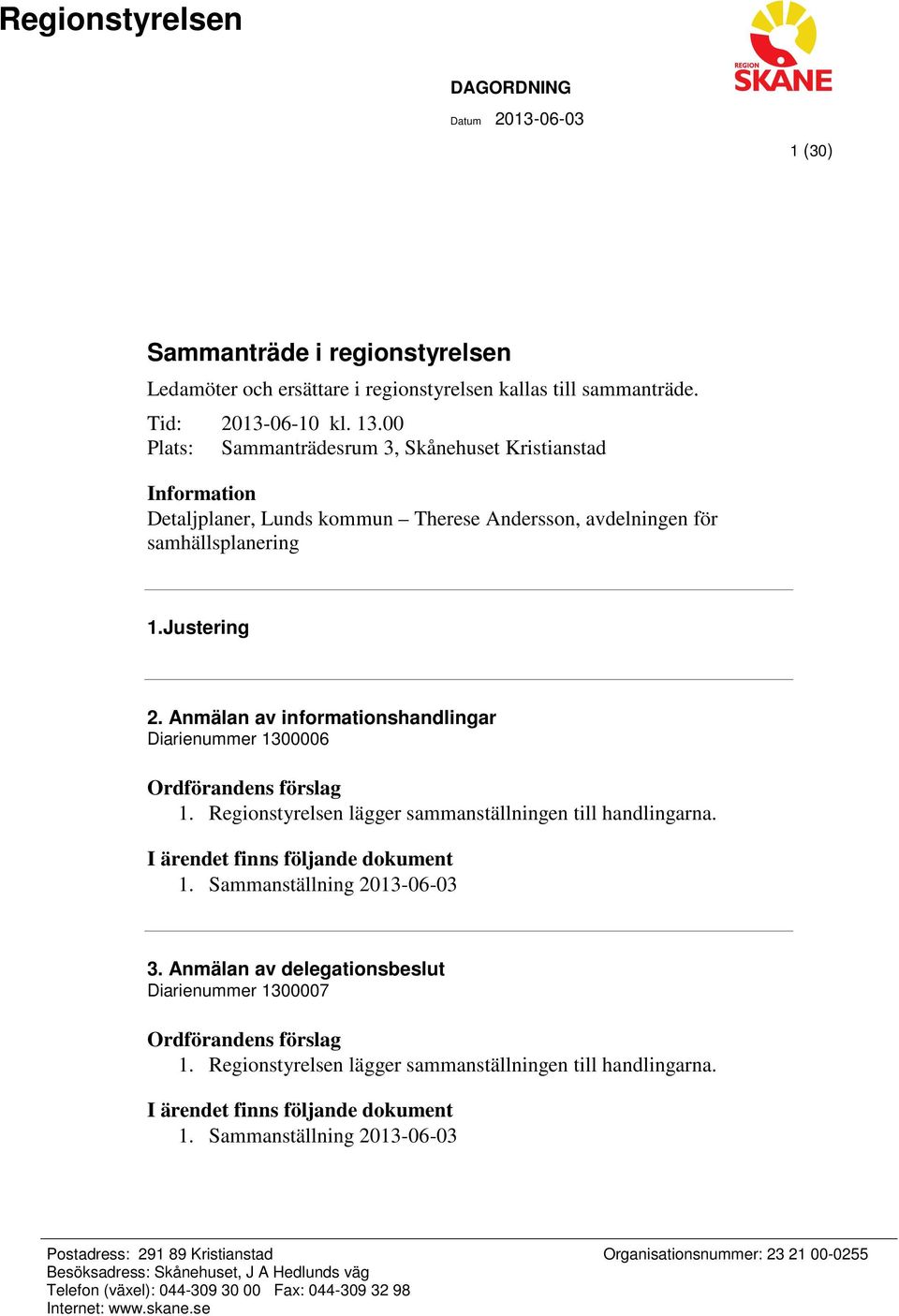 Regionstyrelsen

REGION SKÅNE

DAGORDNING
Datum 2013-06-03

1 (30)

Sammanträde i regionstyrelsen

Ledamöter och ersättare i regionstyrelsen kallas till sammanträde.

Tid: 2013-06-10 kl. 13.00
Plats: Sammanträdesrum 3, Skånehuset Kristianstad

Information
Detaljplaner, Lunds kommun – Therese Andersson, avdelningen för samhällsplanering

1.Justering

2. Anmälan av informationshandlingar
Diarienummer 1300006

Ordförandens förslag
1. Regionstyrelsen lägger sammanställningen till handlingarna.

I ärendet finns följande dokument
1. Sammanställning 2013-06-03

3. Anmälan av delegationsbeslut
Diarienummer 1300007

Ordförandens förslag
1. Regionstyrelsen lägger sammanställningen till handlingarna.

I ärendet finns följande dokument
1. Sammanställning 2013-06-03

Postadress: 291 89 Kristianstad
Besöksadress: Skånehuset, J A Hedlunds väg
Telefon (växel): 044-309 30 00 Fax: 044-309 32 98
Internet: www.skane.se

Organisationsnummer: 23 21 00-0255